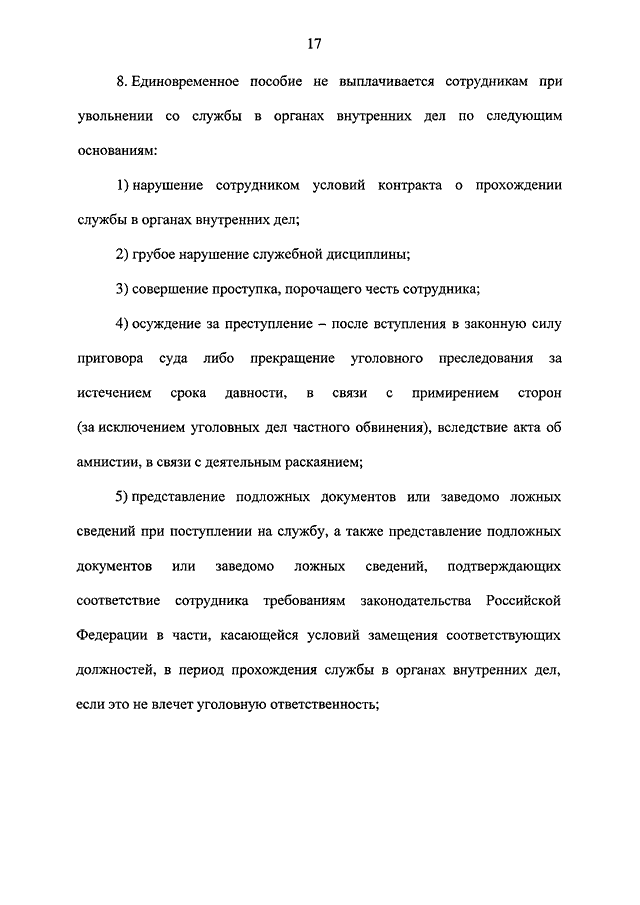 17

8. Единовременное пособие не выплачивается сотрудникам при увольнении со службы в органах внутренних дел по следующим основаниям:

1) нарушение сотрудником условий контракта о прохождении службы в органах внутренних дел;

2) грубое нарушение служебной дисциплины;

3) совершение проступка, порочащего честь сотрудника;

4) осуждение за преступление – после вступления в законную силу приговора суда либо прекращение уголовного преследования за истечением срока давности, в связи с примирением сторон (за исключением уголовных дел частного обвинения), вследствие акта об амнистии, в связи с деятельным раскаянием;

5) представление подложных документов или заведомо ложных сведений при поступлении на службу, а также представление подложных документов или заведомо ложных сведений, подтверждающих соответствие сотрудника требованиям законодательства Российской Федерации в части, касающейся условий замещения соответствующих должностей, в период прохождения службы в органах внутренних дел, если это не влечет уголовную ответственность;